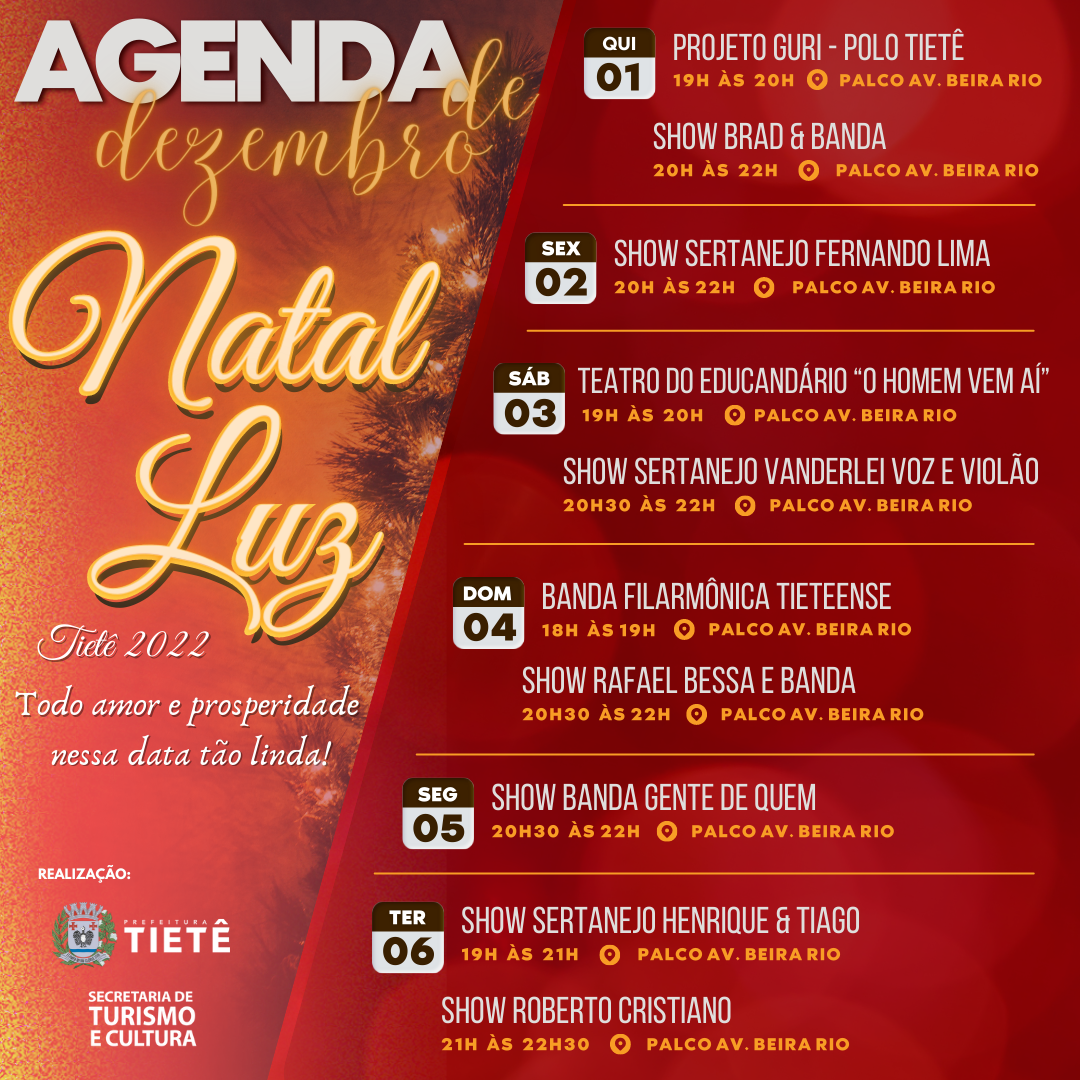 AGENDA de dezembro

Natal Luz

Tietê 2022

Todo amor e prosperidade nessa data tão linda!

REALIZAÇÃO:

PREFEITURA TIETÊ

SECRETARIA DE TURISMO E CULTURA

QUI 01
PROJETO GURI - POLO TIETÊ
19H ÀS 20H PALCO AV. BEIRA RIO

SHOW BRAD & BANDA
20H ÀS 22H PALCO AV. BEIRA RIO

SEX 02
SHOW SERTANEJO FERNANDO LIMA
20H ÀS 22H PALCO AV. BEIRA RIO

SÁB 03
TEATRO DO EDUCANDÁRIO "O HOMEM VEM AÍ"
19H ÀS 20H PALCO AV. BEIRA RIO

SHOW SERTANEJO VANDERLEI VOZ E VIOLÃO
20H30 ÀS 22H PALCO AV. BEIRA RIO

DOM 04
BANDA FILARMÔNICA TIETEENSE
18H ÀS 19H PALCO AV. BEIRA RIO

SHOW RAFAEL BESSA E BANDA
20H30 ÀS 22H PALCO AV. BEIRA RIO

SEG 05
SHOW BANDA GENTE DE QUEM
20H30 ÀS 22H PALCO AV. BEIRA RIO

TER 06
SHOW SERTANEJO HENRIQUE & TIAGO
19H ÀS 21H PALCO AV. BEIRA RIO

SHOW ROBERTO CRISTIANO
21H ÀS 22H30 PALCO AV. BEIRA RIO